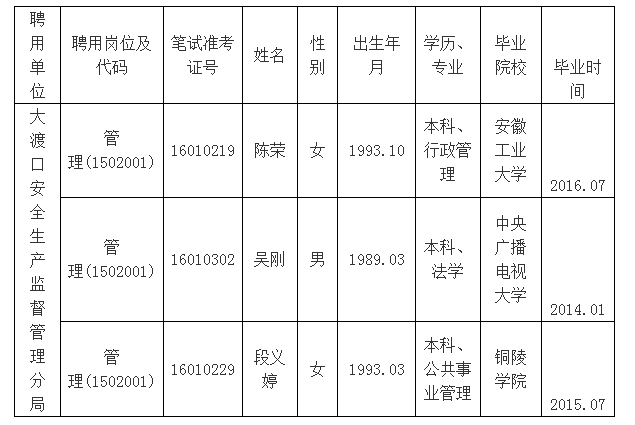 | 聘用单位 | 聘用岗位及代码 | 笔试准考证号 | 姓名 | 性别 | 出生年月 | 学历、专业 | 毕业院校 | 毕业时间 |
|---|---|---|---|---|---|---|---|---|
| 大渡口安全生产监督管理分局 | 管理(1502001) | 16010219 | 陈荣 | 女 | 1993.10 | 本科、行政管理 | 安徽工业大学 | 2016.07 |
| | 管理(1502001) | 16010302 | 吴刚 | 男 | 1989.03 | 本科、法学 | 中央广播电视大学 | 2014.01 |
| | 管理(1502001) | 16010229 | 段义婷 | 女 | 1993.03 | 本科、公共事业管理 | 铜陵学院 | 2015.07 |